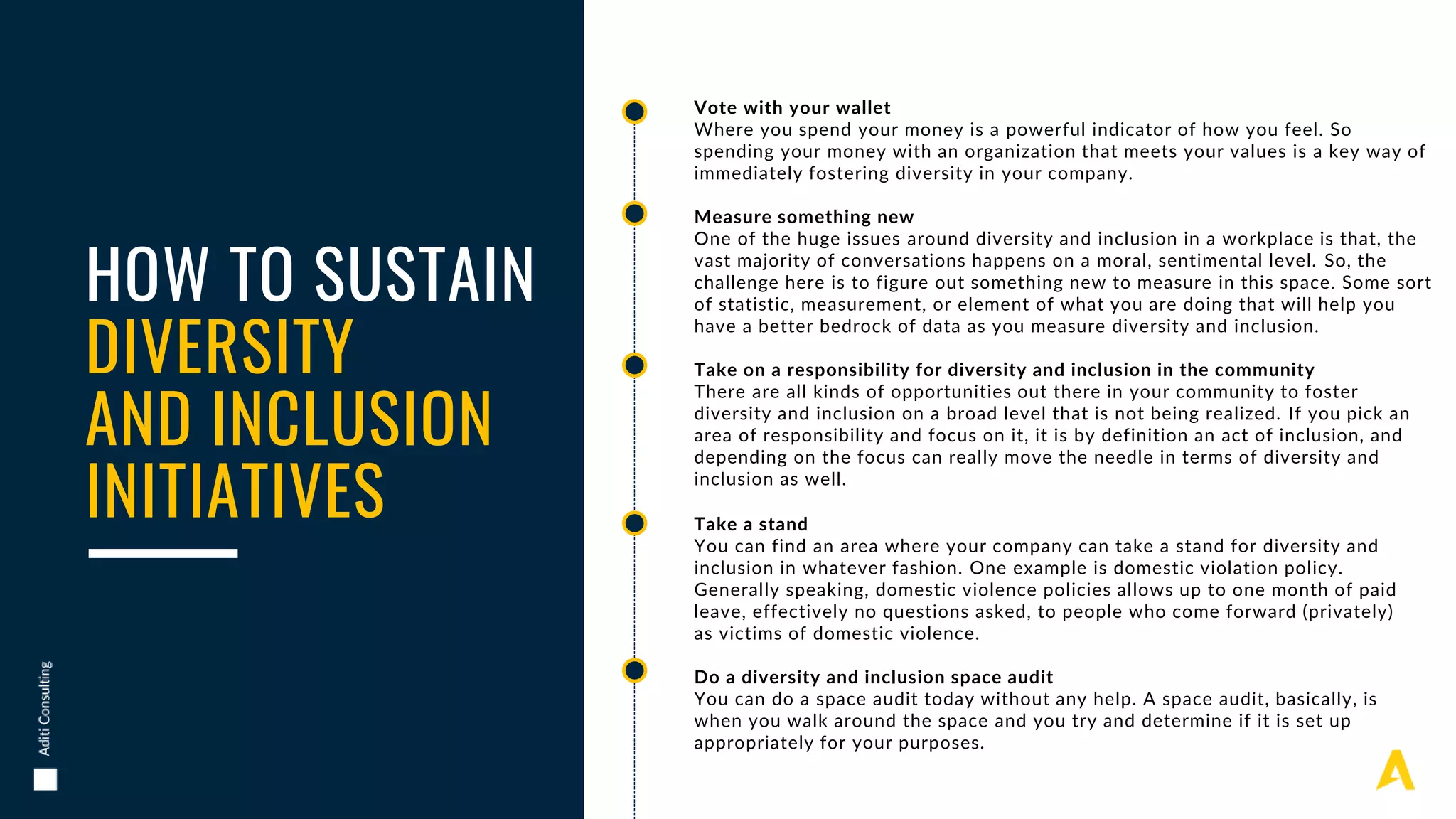 HOW TO SUSTAIN DIVERSITY AND INCLUSION INITIATIVES

Aditi Consulting

Vote with your wallet
Where you spend your money is a powerful indicator of how you feel. So spending your money with an organization that meets your values is a key way of immediately fostering diversity in your company.

Measure something new
One of the huge issues around diversity and inclusion in a workplace is that, the vast majority of conversations happens on a moral, sentimental level. So, the challenge here is to figure out something new to measure in this space. Some sort of statistic, measurement, or element of what you are doing that will help you have a better bedrock of data as you measure diversity and inclusion.

Take on a responsibility for diversity and inclusion in the community
There are all kinds of opportunities out there in your community to foster diversity and inclusion on a broad level that is not being realized. If you pick an area of responsibility and focus on it, it is by definition an act of inclusion, and depending on the focus can really move the needle in terms of diversity and inclusion as well.

Take a stand
You can find an area where your company can take a stand for diversity and inclusion in whatever fashion. One example is domestic violation policy. Generally speaking, domestic violence policies allows up to one month of paid leave, effectively no questions asked, to people who come forward (privately) as victims of domestic violence.

Do a diversity and inclusion space audit
You can do a space audit today without any help. A space audit, basically, is when you walk around the space and you try and determine if it is set up appropriately for your purposes.